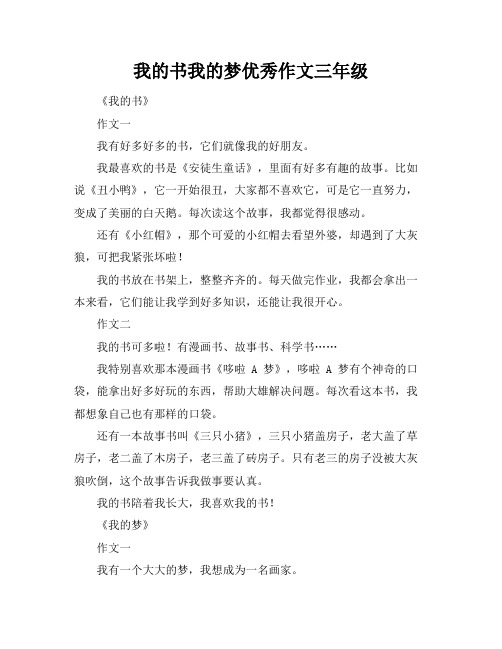 我的书我的梦优秀作文三年级

《我的书》

作文一

我有好多好多的书，它们就像我的好朋友。

我最喜欢的书是《安徒生童话》，里面有好多有趣的故事。比如说《丑小鸭》，它一开始很丑，大家都不喜欢它，可是它一直努力，变成了美丽的白天鹅。每次读这个故事，我都觉得很感动。

还有《小红帽》，那个可爱的小红帽去看望外婆，却遇到了大灰狼，可把我紧张坏啦！

我的书放在书架上，整整齐齐的。每天做完作业，我都会拿出一本来看，它们能让我学到好多知识，还能让我很开心。

作文二

我的书可多啦！有漫画书、故事书、科学书……

我特别喜欢那本漫画书《哆啦 A 梦》，哆啦 A 梦有个神奇的口袋，能拿出好多好玩的东西，帮助大雄解决问题。每次看这本书，我都想象自己也有那样的口袋。

还有一本故事书叫《三只小猪》，三只小猪盖房子，老大盖了草房子，老二盖了木房子，老三盖了砖房子。只有老三的房子没被大灰狼吹倒，这个故事告诉我做事要认真。

我的书陪着我长大，我喜欢我的书！

《我的梦》

作文一

我有一个大大的梦，我想成为一名画家。